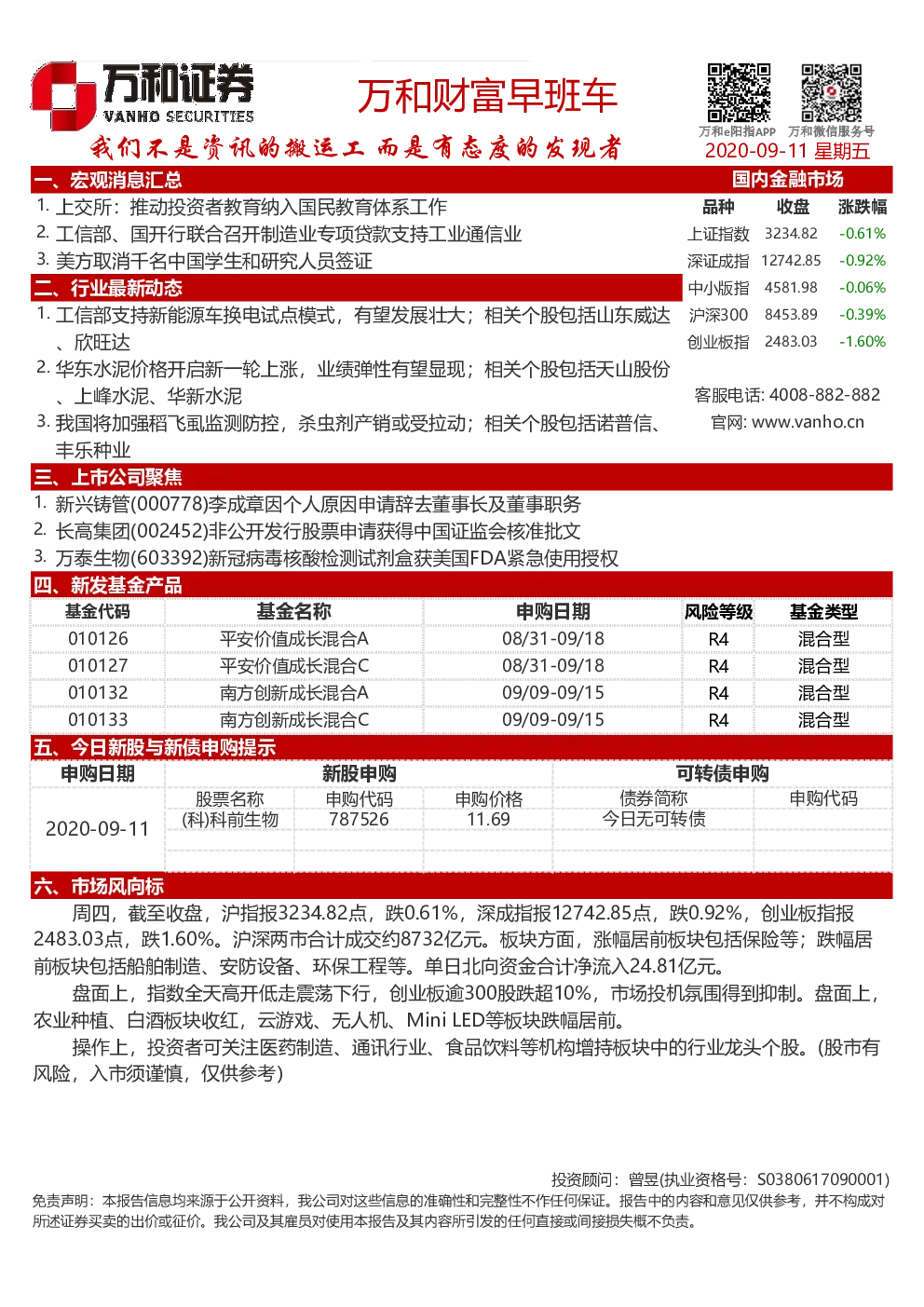 万和证券
VANHO SECURITIES
万和财富早班车
万和e阳指APP 万和微信服务号
我们不是资讯的搬运工 而是有态度的发现者
2020-09-11 星期五

一、宏观消息汇总
1. 上交所：推动投资者教育纳入国民教育体系工作
2. 工信部、国开行联合召开制造业专项贷款支持工业通信业
3. 美方取消千名中国学生和研究人员签证

二、行业最新动态
1. 工信部支持新能源车换电试点模式，有望发展壮大；相关个股包括山东威达、欣旺达
2. 华东水泥价格开启新一轮上涨，业绩弹性有望显现；相关个股包括天山股份、上峰水泥、华新水泥
3. 我国将加强稻飞虱监测防控，杀虫剂产销或受拉动；相关个股包括诺普信、丰乐种业

国内金融市场

| 品种 | 收盘 | 涨跌幅 |
|---|---|---|
| 上证指数 | 3234.82 | -0.61% |
| 深证成指 | 12742.85 | -0.92% |
| 中小版指 | 4581.98 | -0.06% |
| 沪深300 | 8453.89 | -0.39% |
| 创业板指 | 2483.03 | -1.60% |

客服电话: 4008-882-882
官网: www.vanho.cn

三、上市公司聚焦
1. 新兴铸管(000778)李成章因个人原因申请辞去董事长及董事职务
2. 长高集团(002452)非公开发行股票申请获得中国证监会核准批文
3. 万泰生物(603392)新冠病毒核酸检测试剂盒获美国FDA紧急使用授权

四、新发基金产品

| 基金代码 | 基金名称 | 申购日期 | 风险等级 | 基金类型 |
|---|---|---|---|---|
| 010126 | 平安价值成长混合A | 08/31-09/18 | R4 | 混合型 |
| 010127 | 平安价值成长混合C | 08/31-09/18 | R4 | 混合型 |
| 010132 | 南方创新成长混合A | 09/09-09/15 | R4 | 混合型 |
| 010133 | 南方创新成长混合C | 09/09-09/15 | R4 | 混合型 |

五、今日新股与新债申购提示

| 申购日期 | 新股申购 | | | 可转债申购 | |
|---|---|---|---|---|---|
| | 股票名称 | 申购代码 | 申购价格 | 债券简称 | 申购代码 |
| 2020-09-11 | (科)科前生物 | 787526 | 11.69 | 今日无可转债 | |

六、市场风向标
周四，截至收盘，沪指报3234.82点，跌0.61%，深成指报12742.85点，跌0.92%，创业板指报2483.03点，跌1.60%。沪深两市合计成交约8732亿元。板块方面，涨幅居前板块包括保险等；跌幅居前板块包括船舶制造、安防设备、环保工程等。单日北向资金合计净流入24.81亿元。
盘面上，指数全天高开低走震荡下行，创业板逾300股跌超10%，市场投机氛围得到抑制。盘面上，农业种植、白酒板块收红，云游戏、无人机、Mini LED等板块跌幅居前。
操作上，投资者可关注医药制造、通讯行业、食品饮料等机构增持板块中的行业龙头个股。(股市有风险，入市须谨慎，仅供参考)

投资顾问：曾昱(执业资格号：S0380617090001)
免责声明：本报告信息均来源于公开资料，我公司对这些信息的准确性和完整性不作任何保证。报告中的内容和意见仅供参考，并不构成对所述证券买卖的出价或征价。我公司及其雇员对使用本报告及其内容所引发的任何直接或间接损失概不负责。